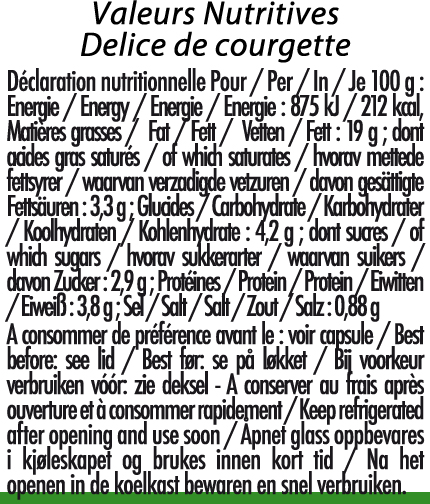 Valeurs Nutritives
Delice de courgette

Déclaration nutritionnelle Pour / Per / In / Je 100 g : Energie / Energy / Energie / Energie : 875 kJ / 212 kcal, Matières grasses / Fat / Fett / Vetten / Fett : 19 g ; dont acides gras saturés / of which saturates / hvorav mettede fettsyrer / waarvan verzadigde vetzuren / davon gesättigte Fettsäuren : 3,3 g ; Glucides / Carbohydrate / Karbohydrater / Koolhydraten / Kohlenhydrate : 4,2 g ; dont sucres / of which sugars / hvorav sukkerarter / waarvan suikers / davon Zucker : 2,9 g ; Protéines / Protein / Protein / Eiwitten / Eiweiß : 3,8 g ; Sel / Salt / Salt / Zout / Salz : 0,88 g

A consommer de préférence avant le : voir capsule / Best before: see lid / Best før: se på løkket / Bij voorkeur verbruiken vóór: zie deksel - A conserver au frais après ouverture et à consommer rapidement / Keep refrigerated after opening and use soon / Åpnet glass oppbevares i kjøleskapet og brukes innen kort tid / Na het openen in de koelkast bewaren en snel verbruiken.